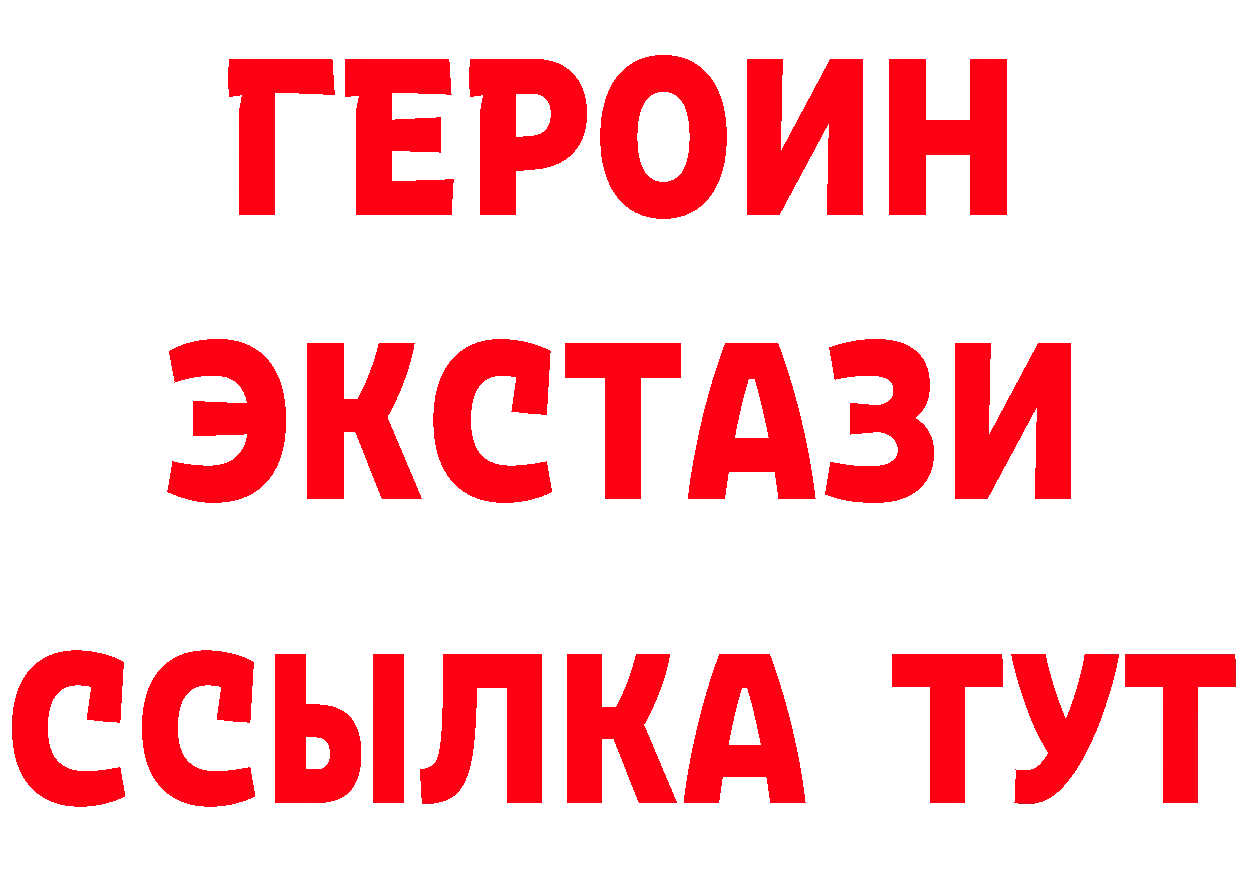 ГЕРОИН ЭКСТАЗИ ССЫЛКА ТУТ